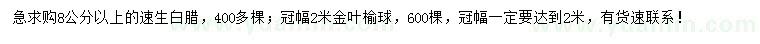 急求购8公分以上的速生白腊，400多棵；冠幅2米金叶榆球，600棵，冠幅一定要达到2米，有货速联系！